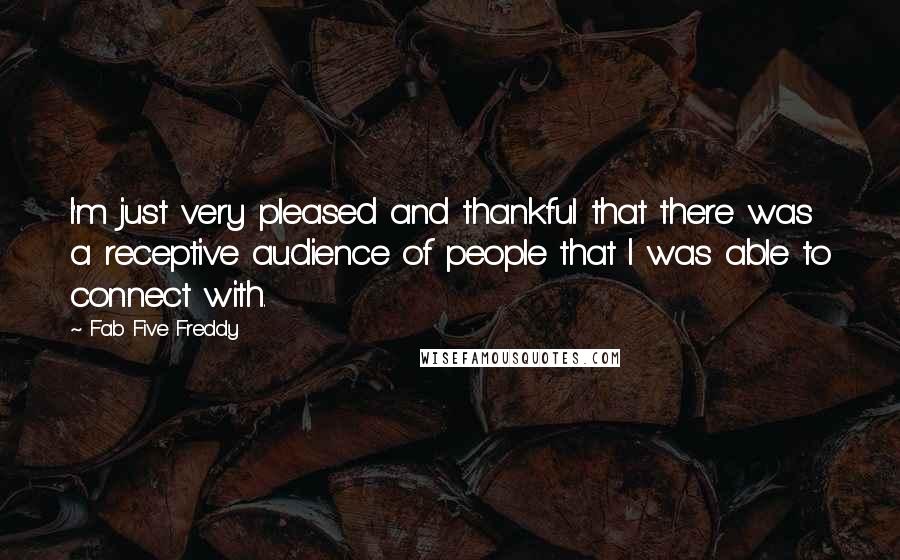 I'm just very pleased and thankful that there was a receptive audience of people that I was able to connect with.

~ Fab Five Freddy

WISEFAMOUSQUOTES.COM